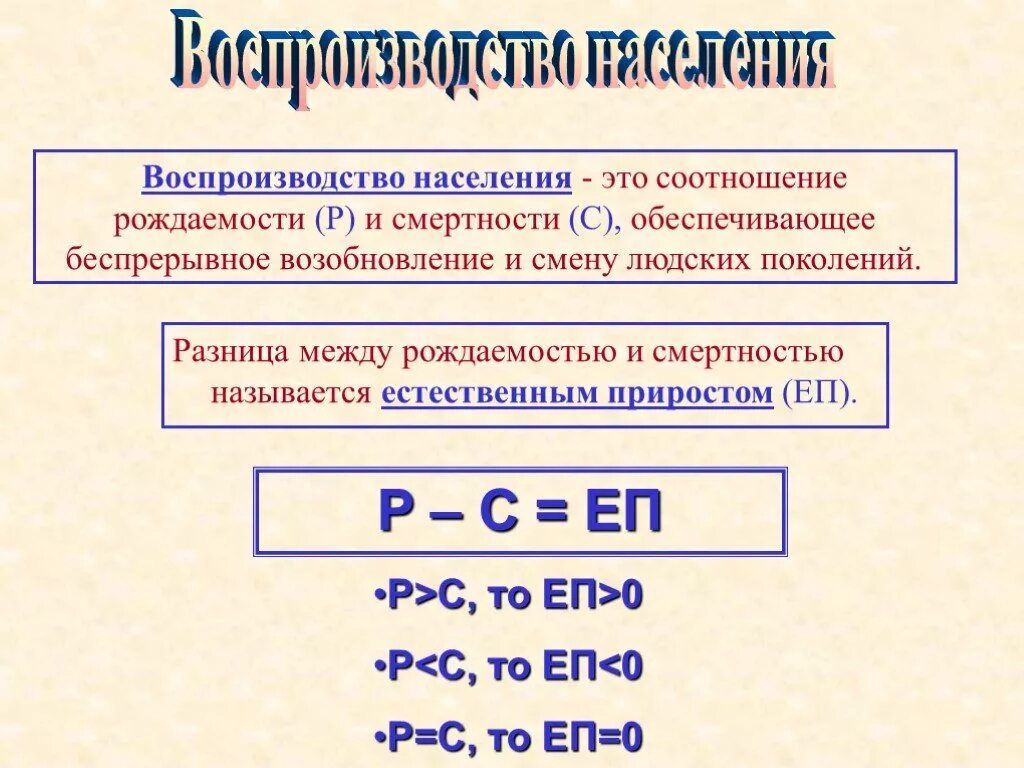 Воспроизводство населения

Воспроизводство населения - это соотношение рождаемости (Р) и смертности (С), обеспечивающее беспрерывное возобновление и смену людских поколений.

Разница между рождаемостью и смертностью называется естественным приростом (ЕП).

Р – С = ЕП

•Р>С, то ЕП>0

•Р<С, то ЕП<0

•Р=С, то ЕП=0